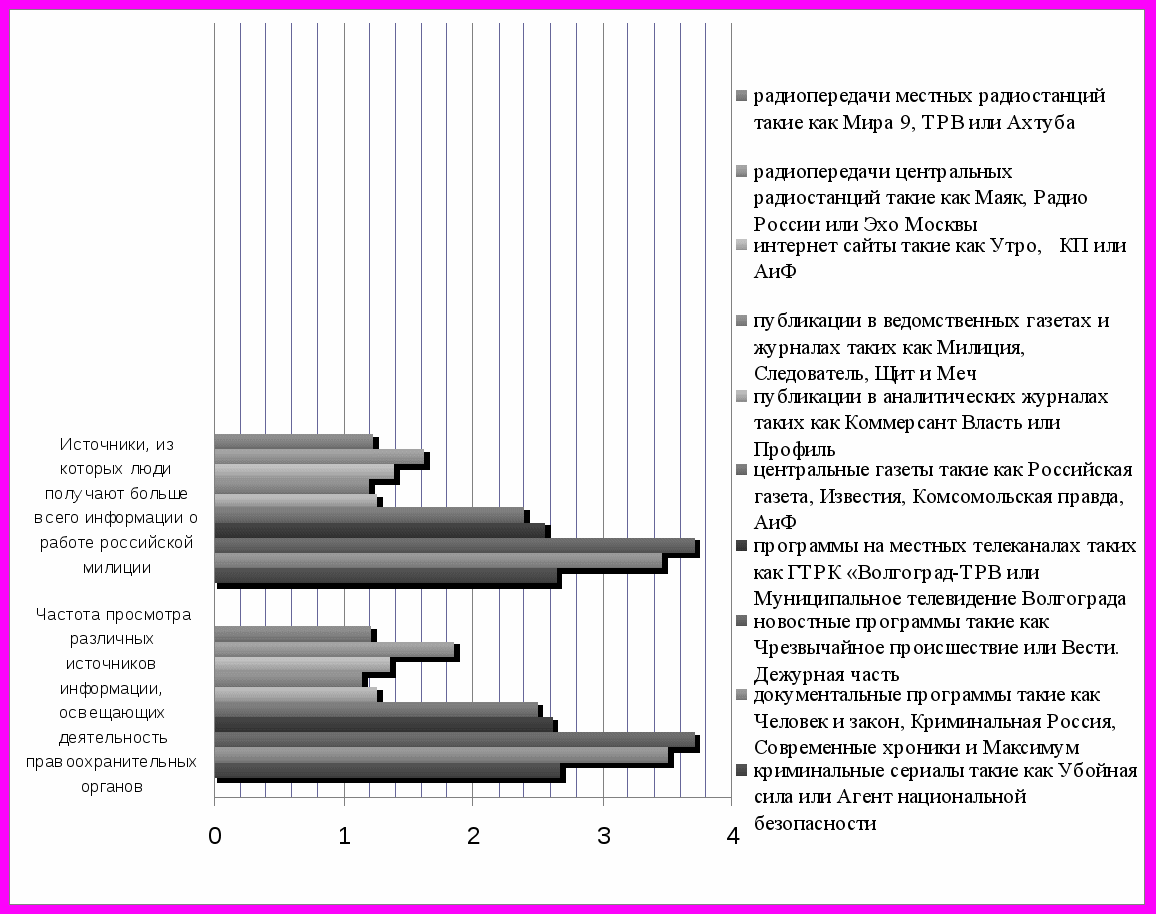 Источники, из которых люди получают больше всего информации о работе российской милиции

Частота просмотра различных источников информации, освещающих деятельность правоохранительных органов

0
1
2
3
4

радиопередачи местных радиостанций такие как Мира 9, ТРВ или Ахтуба

радиопередачи центральных радиостанций такие как Маяк, Радио России или Эхо Москвы

интернет сайты такие как Утро, КП или АиФ

публикации в ведомственных газетах и журналах таких как Милиция, Следователь, Щит и Меч

публикации в аналитических журналах таких как Коммерсант Власть или Профиль

центральные газеты такие как Российская газета, Известия, Комсомольская правда, АиФ

программы на местных телеканалах таких как ГТРК «Волгоград-ТРВ или Муниципальное телевидение Волгограда

новостные программы такие как Чрезвычайное происшествие или Вести. Дежурная часть

документальные программы такие как Человек и закон, Криминальная Россия, Современные хроники и Максимум

криминальные сериалы такие как Убойная сила или Агент национальной безопасности